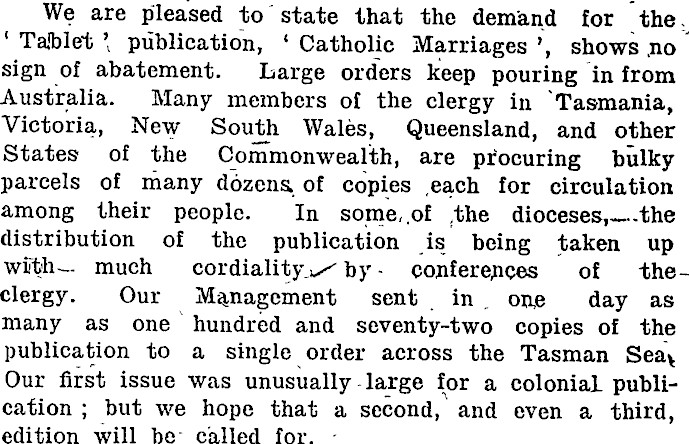 We are pleased to state that the demand for the 'Tablet' publication, 'Catholic Marriages', shows no sign of abatement. Large orders keep pouring in from Australia. Many members of the clergy in Tasmania, Victoria, New South Wales, Queensland, and other States of the Commonwealth, are procuring bulky parcels of many dozens of copies each for circulation among their people. In some of the dioceses, the distribution of the publication is being taken up with much cordiality by conferences of the clergy. Our Management sent in one day as many as one hundred and seventy-two copies of the publication to a single order across the Tasman Sea. Our first issue was unusually large for a colonial publication; but we hope that a second, and even a third, edition will be called for.